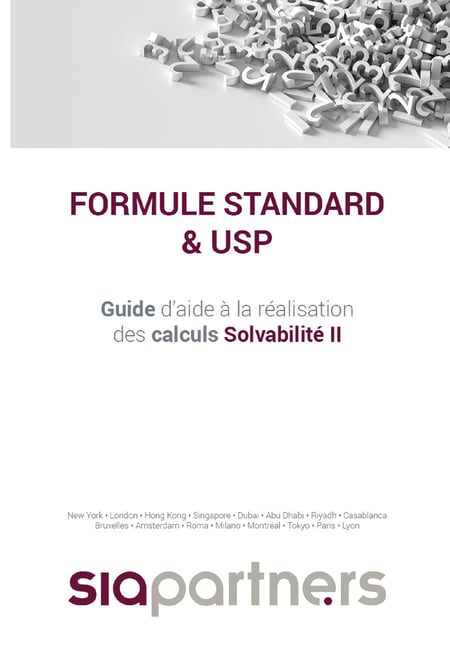 FORMULE STANDARD
& USP

Guide d'aide à la réalisation
des calculs Solvabilité II

New York • London • Hong Kong • Singapore • Dubai • Abu Dhabi • Riyadh • Casablanca
Bruxelles • Amsterdam • Roma • Milano • Montréal • Tokyo • Paris • Lyon

siapartners